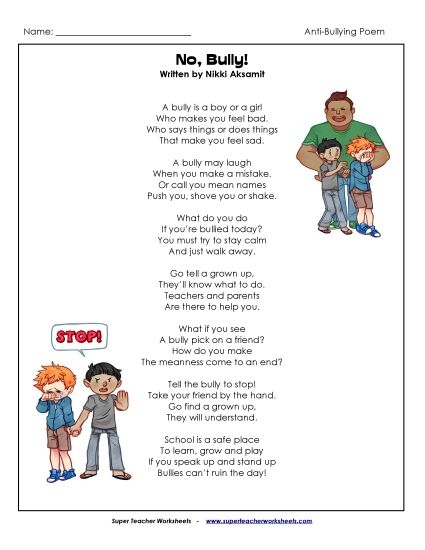 Name: ___________________________ Anti-Bullying Poem

No, Bully!
Written by Nikki Aksamit

A bully is a boy or a girl
Who makes you feel bad.
Who says things or does things
That make you feel sad.

A bully may laugh
When you make a mistake.
Or call you mean names
Push you, shove you or shake.

What do you do
If you're bullied today?
You must try to stay calm
And just walk away.

Go tell a grown up,
They'll know what to do.
Teachers and parents
Are there to help you.

STOP!

What if you see
A bully pick on a friend?
How do you make
The meanness come to an end?

Tell the bully to stop!
Take your friend by the hand.
Go find a grown up,
They will understand.

School is a safe place
To learn, grow and play
If you speak up and stand up
Bullies can't ruin the day!

Super Teacher Worksheets - www.superteacherworksheets.com